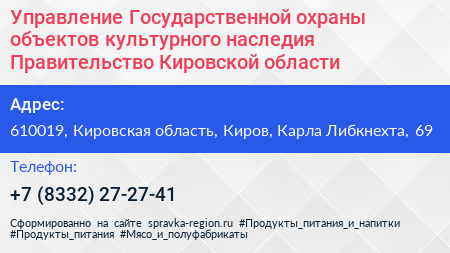 Управление Государственной охраны объектов культурного наследия Правительство Кировской области

Адрес:

610019, Кировская область, Киров, Карла Либкнехта, 69

Телефон:

+7 (8332) 27-27-41

Сформированно на сайте spravka-region.ru #Продукты_питания_и_напитки #Продукты_питания #Мясо_и_полуфабрикаты